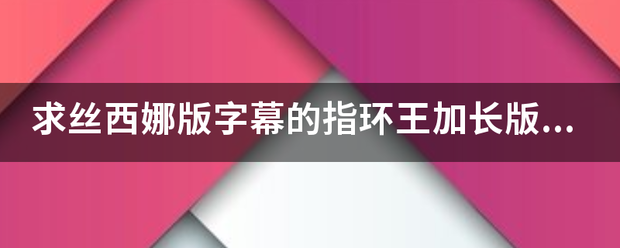 求丝西娜版字幕的指环王加长版...